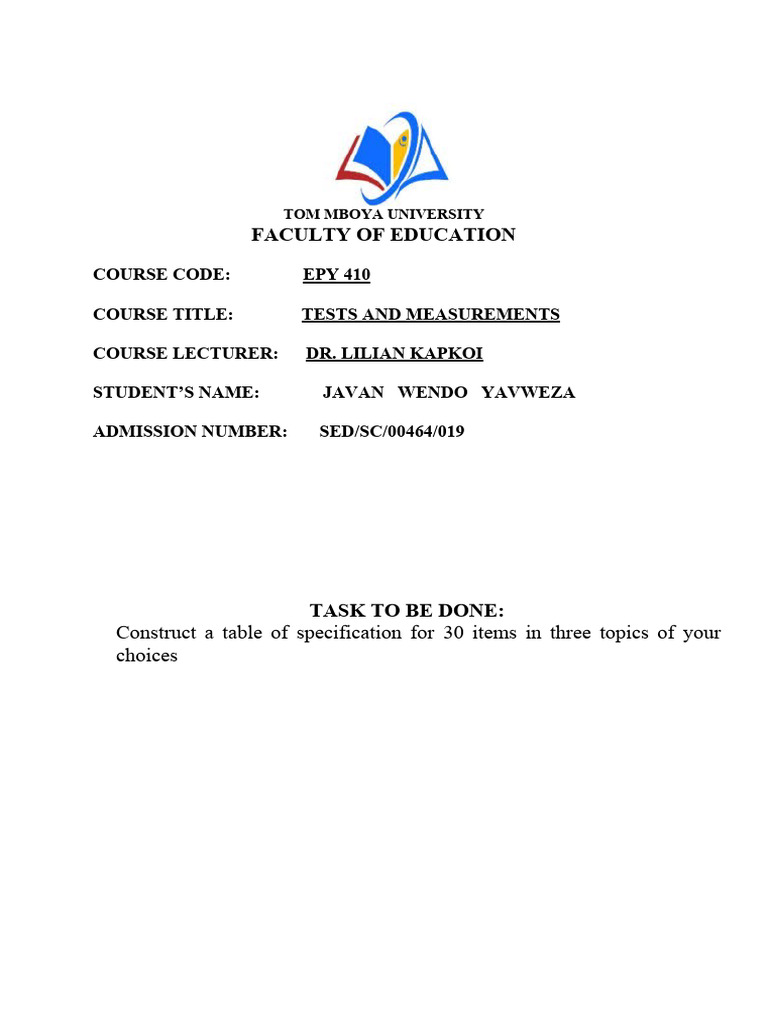 TOM MBOYA UNIVERSITY
FACULTY OF EDUCATION

COURSE CODE: EPY 410

COURSE TITLE: TESTS AND MEASUREMENTS

COURSE LECTURER: DR. LILIAN KAPKOI

STUDENT'S NAME: JAVAN WENDO YAVWEZA

ADMISSION NUMBER: SED/SC/00464/019

TASK TO BE DONE:
Construct a table of specification for 30 items in three topics of your choices